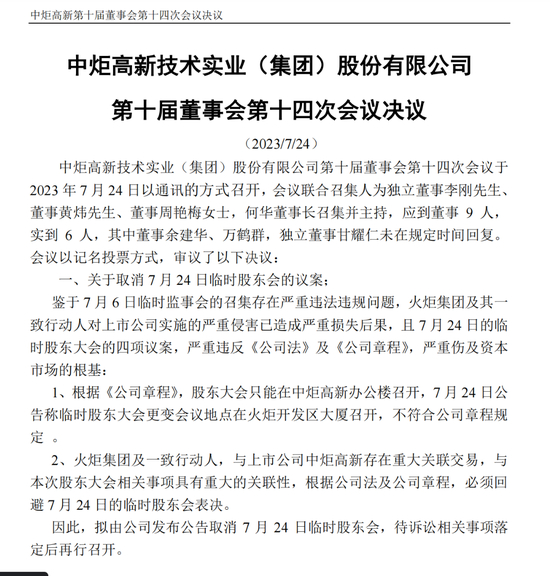 中炬高新第十届董事会第十四次会议决议

中炬高新技术实业（集团）股份有限公司

第十届董事会第十四次会议决议

（2023/7/24）

中炬高新技术实业（集团）股份有限公司第十届董事会第十四次会议于 2023 年 7 月 24 日以通讯的方式召开，会议联合召集人为独立董事李刚先生、董事黄炜先生、董事周艳梅女士，何华董事长召集并主持，应到董事 9 人，实到 6 人，其中董事余建华、万鹤群，独立董事甘耀仁未在规定时间回复。会议以记名投票方式，审议了以下决议：

一、关于取消 7 月 24 日临时股东会的议案；

鉴于 7 月 6 日临时监事会的召集存在严重违法违规问题，火炬集团及其一致行动人对上市公司实施的严重侵害已造成严重损失后果，且 7 月 24 日的临时股东大会的四项议案，严重违反《公司法》及《公司章程》，严重伤及资本市场的根基：

1、根据《公司章程》，股东大会只能在中炬高新办公楼召开，7 月 24 日公告称临时股东大会更变会议地点在火炬开发区大厦召开，不符合公司章程规定 。

2、火炬集团及一致行动人，与上市公司中炬高新存在重大关联交易，与本次股东大会相关事项具有重大的关联性，根据公司法及公司章程，必须回避 7 月 24 日的临时股东会表决。

因此，拟由公司发布公告取消 7 月 24 日临时股东会，待诉讼相关事项落定后再行召开。